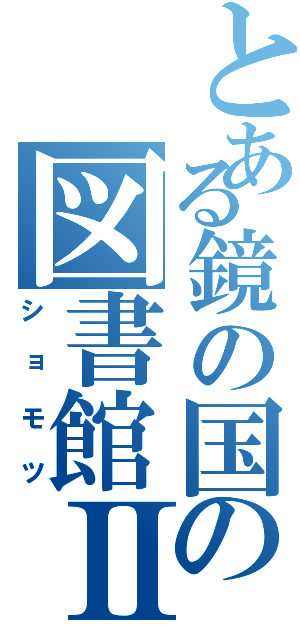 とある鏡の国の図書館II
ショモツ